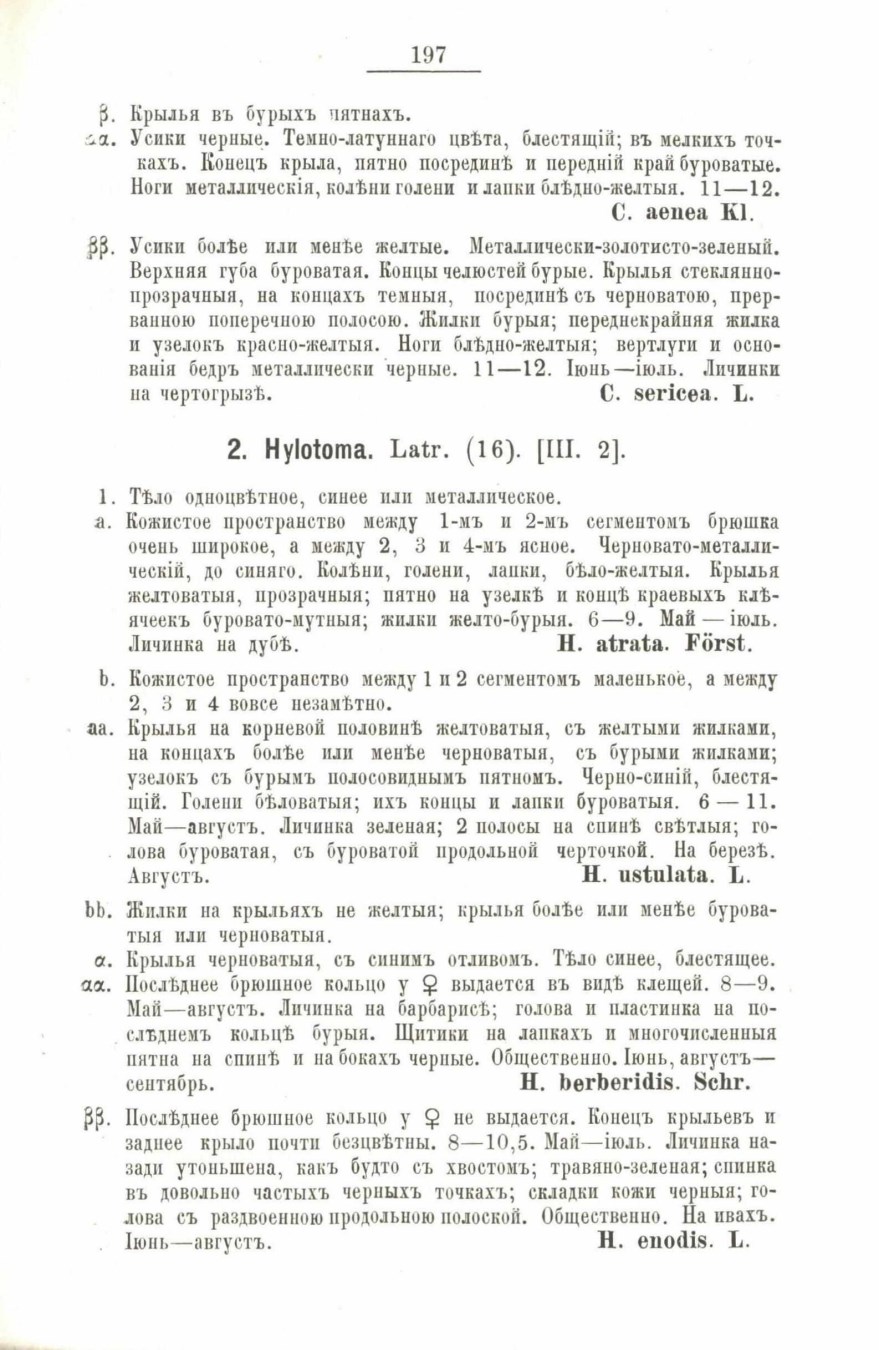 197

β. Крылья въ бурыхъ пятнахъ.

αα. Усики черные. Темно-латуннаго цвѣта, блестящій; въ мелкихъ точкахъ. Конецъ крыла, пятно посрединѣ и передній край буроватые. Ноги металлическія, колѣни голени и лапки блѣдно-желтыя. 11—12. C. aenea Kl.

ββ. Усики болѣе или менѣе желтые. Металлически-золотисто-зеленый. Верхняя губа буроватая. Концы челюстей бурые. Крылья стеклянно-прозрачныя, на концахъ темныя, посрединѣ съ черноватою, прерванною поперечною полосою. Жилки бурыя; переднекрайняя жилка и узелокъ красно-желтыя. Ноги блѣдно-желтыя; вертлуги и основанія бедръ металлически черные. 11—12. Іюнь—іюль. Личинки на чертогрызѣ. C. sericea. L.

2. Hylotoma. Latr. (16). [III. 2].

1. Тѣло одноцвѣтное, синее или металлическое.

a. Кожистое пространство между 1-мъ и 2-мъ сегментомъ брюшка очень широкое, а между 2, 3 и 4-мъ ясное. Черновато-металлическій, до синяго. Колѣни, голени, лапки, бѣло-желтыя. Крылья желтоватыя, прозрачныя; пятно на узелкѣ и концѣ краевыхъ клѣячеекъ буровато-мутныя; жилки желто-бурыя. 6—9. Май — іюль. Личинка на дубѣ. H. atrata. Först.

b. Кожистое пространство между 1 и 2 сегментомъ маленькое, а между 2, 3 и 4 вовсе незамѣтно.

aa. Крылья на корневой половинѣ желтоватыя, съ желтыми жилками, на концахъ болѣе или менѣе черноватыя, съ бурыми жилками; узелокъ съ бурымъ полосовиднымъ пятномъ. Черно-синій, блестящій. Голени бѣловатыя; ихъ концы и лапки буроватыя. 6 — 11. Май—августъ. Личинка зеленая; 2 полосы на спинѣ свѣтлыя; голова буроватая, съ буроватой продольной черточкой. На березѣ. Августъ. H. ustulata. L.

bb. Жилки на крыльяхъ не желтыя; крылья болѣе или менѣе буроватыя или черноватыя.

α. Крылья черноватыя, съ синимъ отливомъ. Тѣло синее, блестящее.

αα. Послѣднее брюшное кольцо у ♀ выдается въ видѣ клещей. 8—9. Май—августъ. Личинка на барбарисѣ; голова и пластинка на послѣднемъ кольцѣ бурыя. Щитики на лапкахъ и многочисленныя пятна на спинѣ и на бокахъ черные. Общественно. Іюнь, августъ—сентябрь. H. berberidis. Schr.

ββ. Послѣднее брюшное кольцо у ♀ не выдается. Конецъ крыльевъ и заднее крыло почти безцвѣтны. 8—10,5. Май—іюль. Личинка назади утоньшена, какъ будто съ хвостомъ; травяно-зеленая; спинка въ довольно частыхъ черныхъ точкахъ; складки кожи черныя; голова съ раздвоенною продольною полоской. Общественно. На ивахъ. Іюнь—августъ. H. enodis. L.